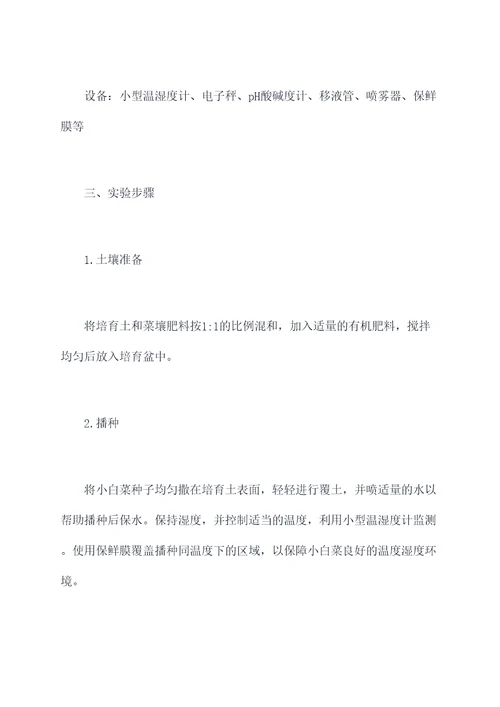 设备：小型温湿度计、电子秤、pH酸碱度计、移液管、喷雾器、保鲜膜等

三、实验步骤

1.土壤准备

将培育土和菜壤肥料按1:1的比例混和，加入适量的有机肥料，搅拌均匀后放入培育盆中。

2.播种

将小白菜种子均匀撒在培育土表面，轻轻进行覆土，并喷适量的水以帮助播种后保水。保持湿度，并控制适当的温度，利用小型温湿度计监测。使用保鲜膜覆盖播种同温度下的区域，以保障小白菜良好的温度湿度环境。